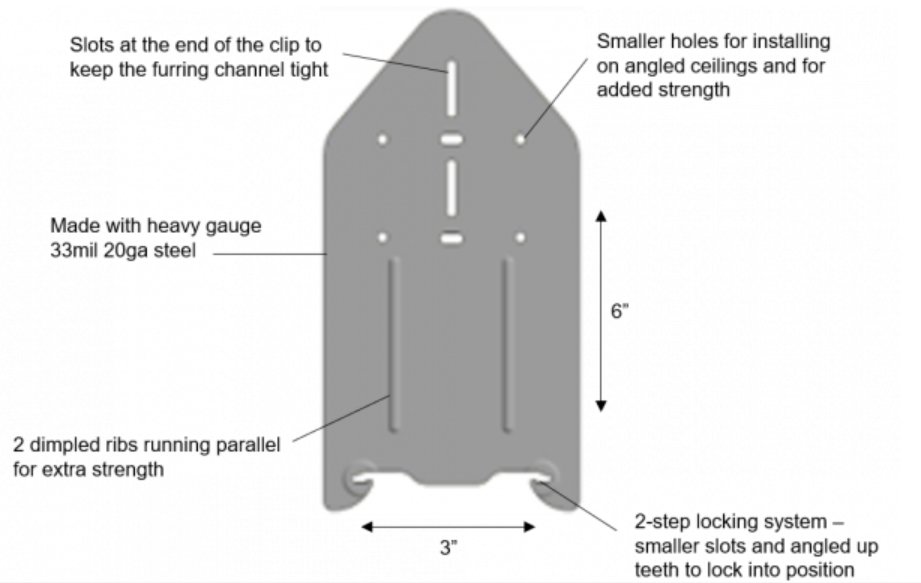 Slots at the end of the clip to keep the furring channel tight

Smaller holes for installing on angled ceilings and for added strength

Made with heavy gauge 33mil 20ga steel

6"

2 dimpled ribs running parallel for extra strength

3"

2-step locking system – smaller slots and angled up teeth to lock into position